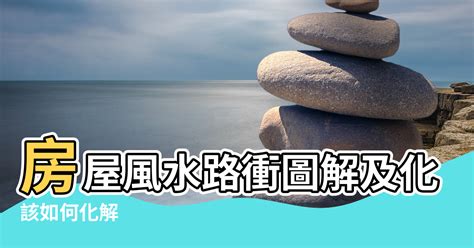 房屋風水路衝圖解及化

該如何化解